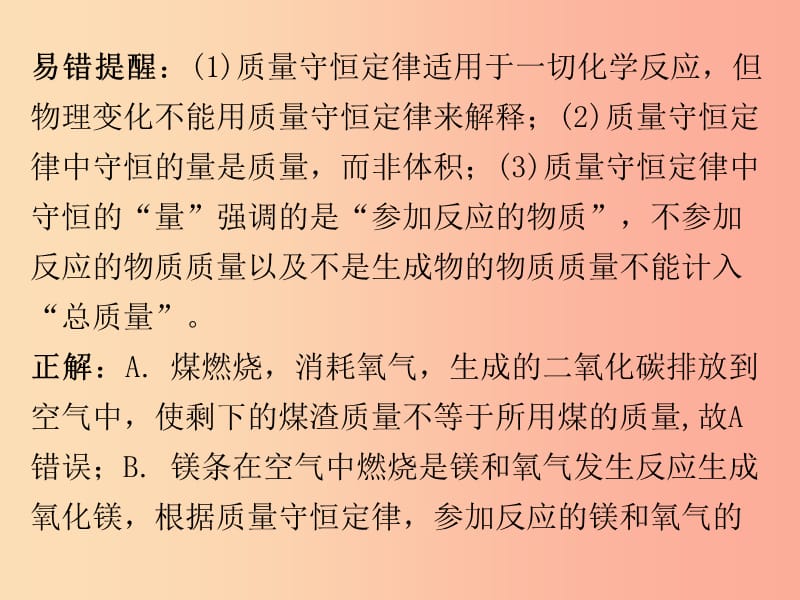 易错提醒：(1)质量守恒定律适用于一切化学反应，但物理变化不能用质量守恒定律来解释；(2)质量守恒定律中守恒的量是质量，而非体积；(3)质量守恒定律中守恒的“量”强调的是“参加反应的物质”，不参加反应的物质质量以及不是生成物的物质质量不能计入“总质量”。

正解：A. 煤燃烧，消耗氧气，生成的二氧化碳排放到空气中，使剩下的煤渣质量不等于所用煤的质量，故A错误；B. 镁条在空气中燃烧是镁和氧气发生反应生成氧化镁，根据质量守恒定律，参加反应的镁和氧气的